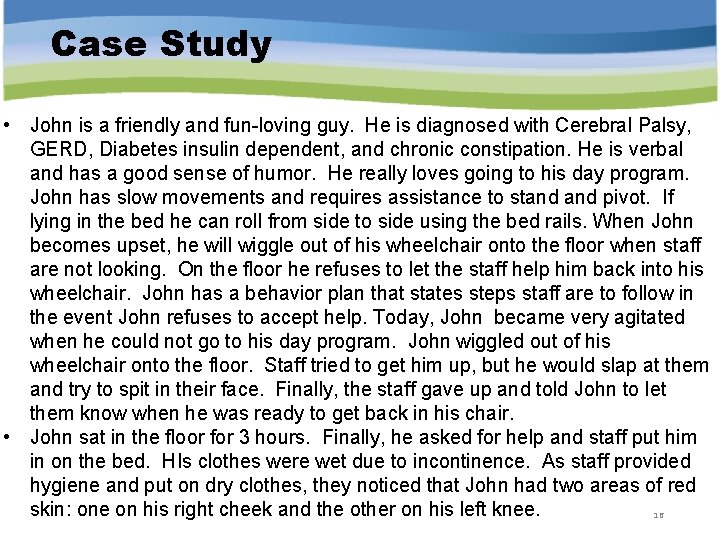 Case Study

• John is a friendly and fun-loving guy. He is diagnosed with Cerebral Palsy, GERD, Diabetes insulin dependent, and chronic constipation. He is verbal and has a good sense of humor. He really loves going to his day program. John has slow movements and requires assistance to stand and pivot. If lying in the bed he can roll from side to side using the bed rails. When John becomes upset, he will wiggle out of his wheelchair onto the floor when staff are not looking. On the floor he refuses to let the staff help him back into his wheelchair. John has a behavior plan that states steps staff are to follow in the event John refuses to accept help. Today, John became very agitated when he could not go to his day program. John wiggled out of his wheelchair onto the floor. Staff tried to get him up, but he would slap at them and try to spit in their face. Finally, the staff gave up and told John to let them know when he was ready to get back in his chair.

• John sat in the floor for 3 hours. Finally, he asked for help and staff put him in on the bed. HIs clothes were wet due to incontinence. As staff provided hygiene and put on dry clothes, they noticed that John had two areas of red skin: one on his right cheek and the other on his left knee.

18